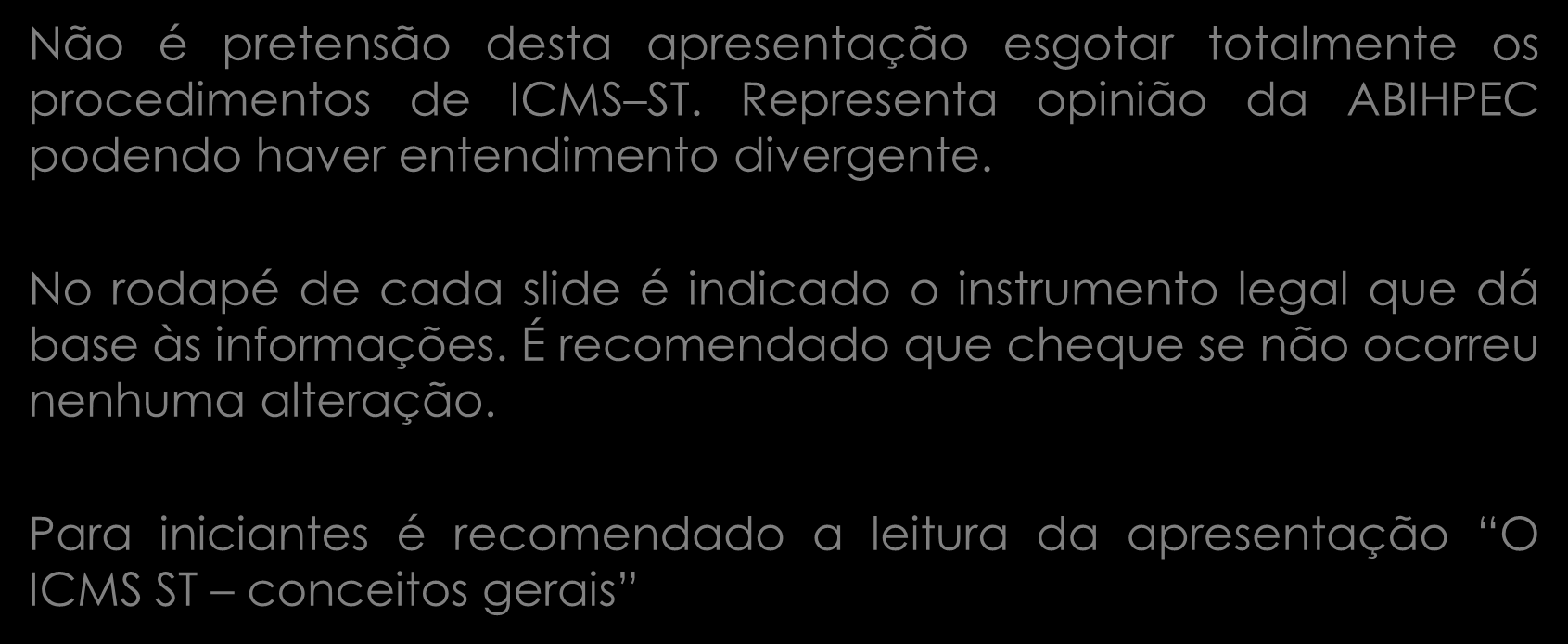 Não é pretensão desta apresentação esgotar totalmente os procedimentos de ICMS–ST. Representa opinião da ABIHPEC podendo haver entendimento divergente.

No rodapé de cada slide é indicado o instrumento legal que dá base às informações. É recomendado que cheque se não ocorreu nenhuma alteração.

Para iniciantes é recomendado a leitura da apresentação “O ICMS ST – conceitos gerais”